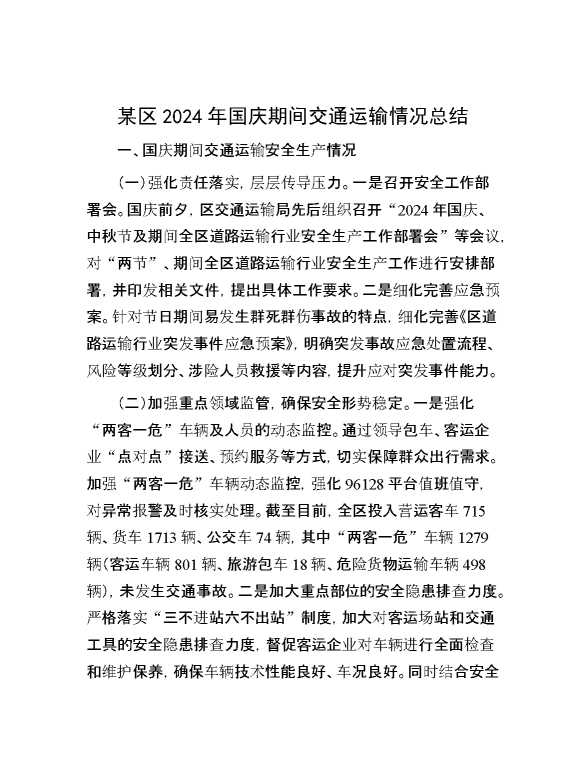 某区2024年国庆期间交通运输情况总结

一、国庆期间交通运输安全生产情况

（一）强化责任落实，层层传导压力。一是召开安全工作部署会。国庆前夕，区交通运输局先后组织召开“2024年国庆、中秋节及期间全区道路运输行业安全生产工作部署会”等会议，对“两节”、期间全区道路运输行业安全生产工作进行安排部署，并印发相关文件，提出具体工作要求。二是细化完善应急预案。针对节日期间易发生群死群伤事故的特点，细化完善《区道路运输行业突发事件应急预案》，明确突发事故应急处置流程、风险等级划分、涉险人员救援等内容，提升应对突发事件能力。

（二）加强重点领域监管，确保安全形势稳定。一是强化“两客一危”车辆及人员的动态监控。通过领导包车、客运企业“点对点”接送、预约服务等方式，切实保障群众出行需求。加强“两客一危”车辆动态监控，强化96128平台值班值守，对异常报警及时核实处理。截至目前，全区投入营运客车715辆、货车1713辆、公交车74辆，其中“两客一危”车辆1279辆（客运车辆801辆、旅游包车18辆、危险货物运输车辆498辆），未发生交通事故。二是加大重点部位的安全隐患排查力度。严格落实“三不进站六不出站”制度，加大对客运场站和交通工具的安全隐患排查力度，督促客运企业对车辆进行全面检查和维护保养，确保车辆技术性能良好、车况良好。同时结合安全